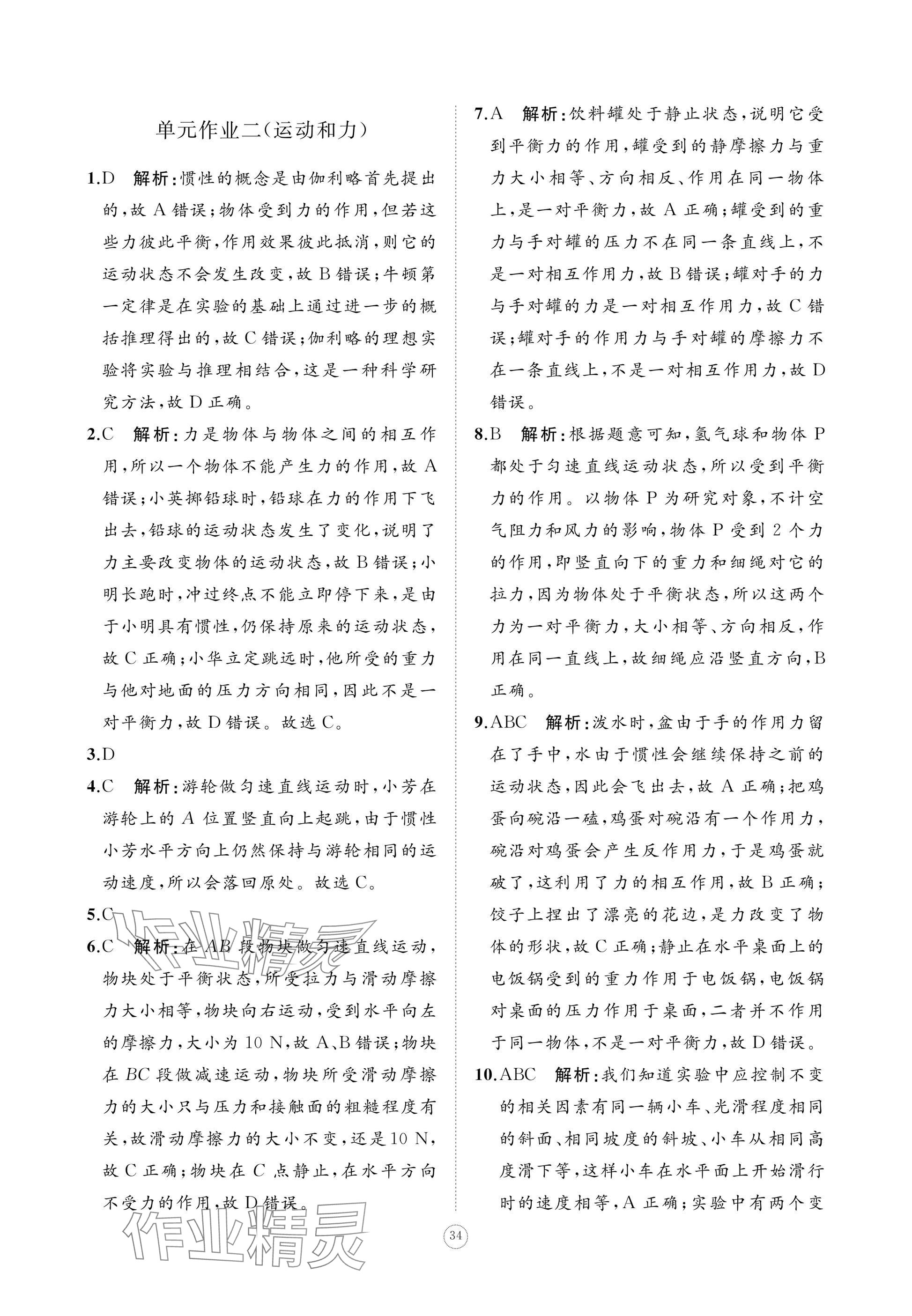 单元作业二(运动和力)

1.D 解析:惯性的概念是由伽利略首先提出的,故 A 错误;物体受到力的作用,但若这些力彼此平衡,作用效果彼此抵消,则它的运动状态不会发生改变,故 B 错误;牛顿第一定律是在实验的基础上通过进一步的概括推理得出的,故 C 错误;伽利略的理想实验将实验与推理相结合,这是一种科学研究方法,故 D 正确。

2.C 解析:力是物体与物体之间的相互作用,所以一个物体不能产生力的作用,故 A 错误;小英掷铅球时,铅球在力的作用下飞出去,铅球的运动状态发生了变化,说明了力主要改变物体的运动状态,故 B 错误;小明长跑时,冲过终点不能立即停下来,是由于小明具有惯性,仍保持原来的运动状态,故 C 正确;小华立定跳远时,他所受的重力与他对地面的压力方向相同,因此不是一对平衡力,故 D 错误。故选 C。

3.D

4.C 解析:游轮做匀速直线运动时,小芳在游轮上的 $A$ 位置竖直向上起跳,由于惯性小芳水平方向上仍然保持与游轮相同的运动速度,所以会落回原处。故选 C。

5.C

6.C 解析:在 $AB$ 段物块做匀速直线运动,物块处于平衡状态,所受拉力与滑动摩擦力大小相等,物块向右运动,受到水平向左的摩擦力,大小为 10 N,故 A、B 错误;物块在 $BC$ 段做减速运动,物块所受滑动摩擦力的大小只与压力和接触面的粗糙程度有关,故滑动摩擦力的大小不变,还是 10 N,故 C 正确;物块在 $C$ 点静止,在水平方向不受力的作用,故 D 错误。

7.A 解析:饮料罐处于静止状态,说明它受到平衡力的作用,罐受到的静摩擦力与重力大小相等、方向相反、作用在同一物体上,是一对平衡力,故 A 正确;罐受到的重力与手对罐的压力不在同一条直线上,不是一对相互作用力,故 B 错误;罐对手的力与手对罐的力是一对相互作用力,故 C 错误;罐对手的作用力与手对罐的摩擦力不在一条直线上,不是一对相互作用力,故 D 错误。

8.B 解析:根据题意可知,氢气球和物体 P 都处于匀速直线运动状态,所以受到平衡力的作用。以物体 P 为研究对象,不计空气阻力和风力的影响,物体 P 受到 2 个力的作用,即竖直向下的重力和细绳对它的拉力,因为物体处于平衡状态,所以这两个力为一对平衡力,大小相等、方向相反,作用在同一直线上,故细绳应沿竖直方向,B 正确。

9.ABC 解析:泼水时,盆由于手的作用力留在了手中,水由于惯性会继续保持之前的运动状态,因此会飞出去,故 A 正确;把鸡蛋向碗沿一磕,鸡蛋对碗沿有一个作用力,碗沿对鸡蛋会产生反作用力,于是鸡蛋就破了,这利用了力的相互作用,故 B 正确;饺子上捏出了漂亮的花边,是力改变了物体的形状,故 C 正确;静止在水平桌面上的电饭锅受到的重力作用于电饭锅,电饭锅对桌面的压力作用于桌面,二者并不作用于同一物体,不是一对平衡力,故 D 错误。

10.ABC 解析:我们知道实验中应控制不变的相关因素有同一辆小车、光滑程度相同的斜面、相同坡度的斜坡、小车从相同高度滑下等,这样小车在水平面上开始滑行时的速度相等,A 正确;实验中有两个变

作业精灵

作业精灵

34